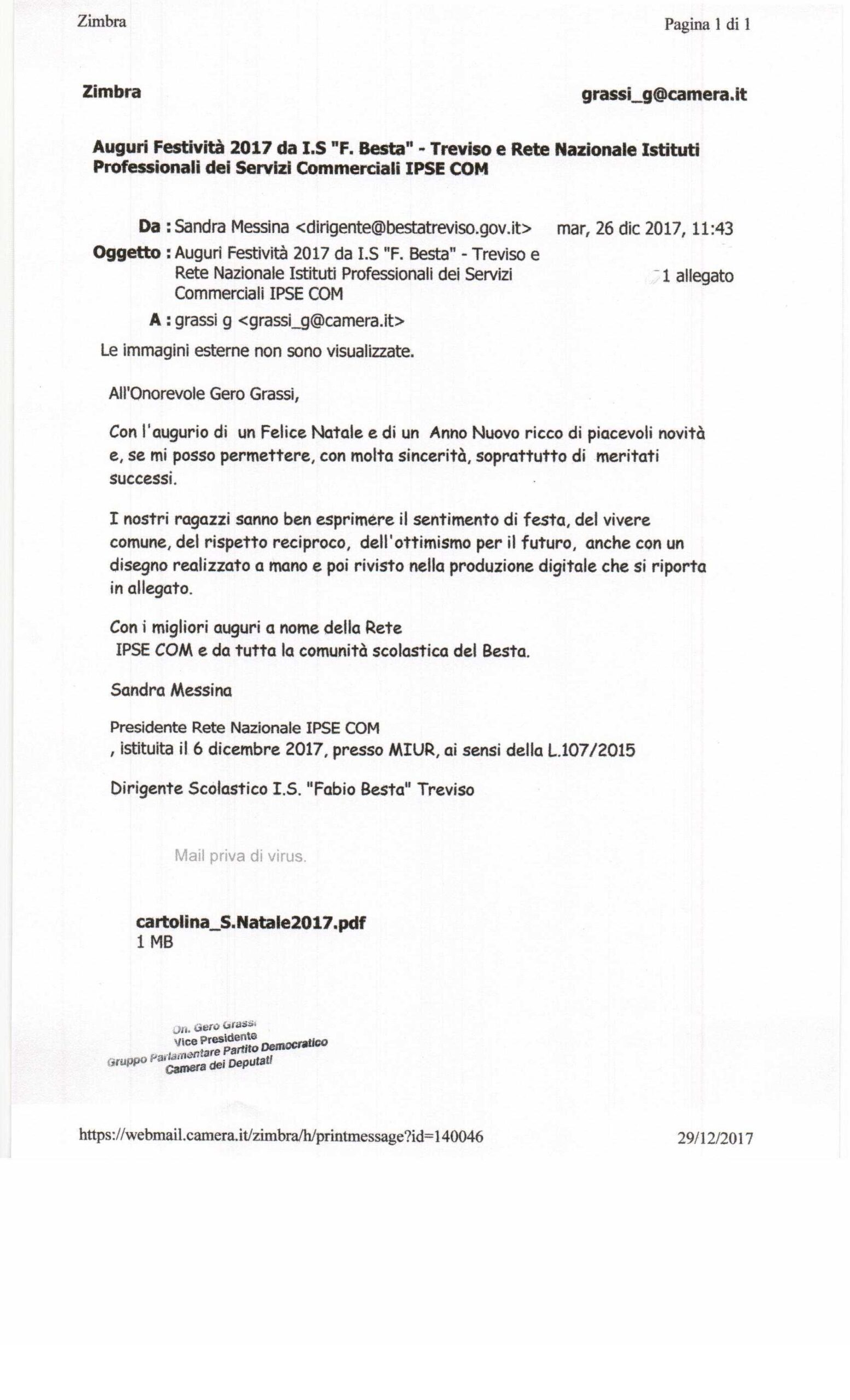 Zimbra

Pagina 1 di 1

Zimbra

grassi_g@camera.it

Auguri Festività 2017 da I.S "F. Besta" - Treviso e Rete Nazionale Istituti Professionali dei Servizi Commerciali IPSE COM

Da : Sandra Messina <dirigente@bestatreviso.gov.it> mar, 26 dic 2017, 11:43

Oggetto : Auguri Festività 2017 da I.S "F. Besta" - Treviso e Rete Nazionale Istituti Professionali dei Servizi Commerciali IPSE COM

1 allegato

A : grassi g <grassi_g@camera.it>

Le immagini esterne non sono visualizzate.

All'Onorevole Gero Grassi,

Con l'augurio di un Felice Natale e di un Anno Nuovo ricco di piacevoli novità e, se mi posso permettere, con molta sincerità, soprattutto di meritati successi.

I nostri ragazzi sanno ben esprimere il sentimento di festa, del vivere comune, del rispetto reciproco, dell'ottimismo per il futuro, anche con un disegno realizzato a mano e poi rivisto nella produzione digitale che si riporta in allegato.

Con i migliori auguri a nome della Rete IPSE COM e da tutta la comunità scolastica del Besta.

Sandra Messina

Presidente Rete Nazionale IPSE COM
, istituita il 6 dicembre 2017, presso MIUR, ai sensi della L.107/2015

Dirigente Scolastico I.S. "Fabio Besta" Treviso

Mail priva di virus.

cartolina_S.Natale2017.pdf
1 MB

On. Gero Grassi
Vice Presidente
Gruppo Parlamentare Partito Democratico
Camera dei Deputati

https://webmail.camera.it/zimbra/h/printmessage?id=140046

29/12/2017